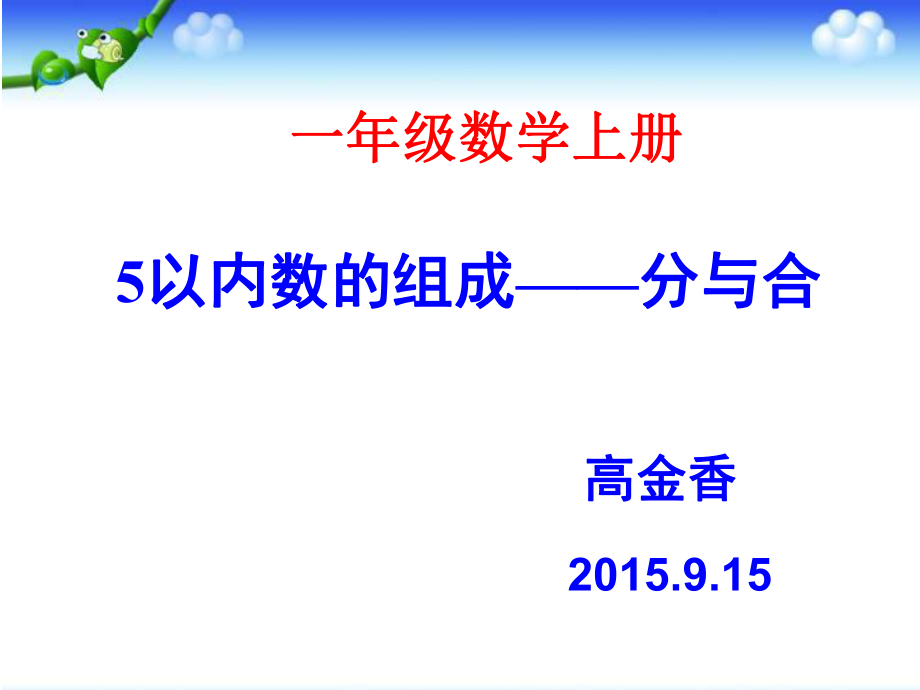 一年级数学上册

5以内数的组成——分与合

高金香

2015.9.15